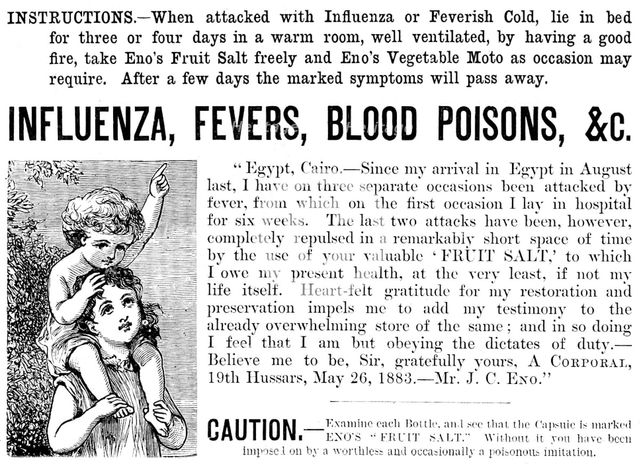 INSTRUCTIONS.—When attacked with Influenza or Feverish Cold, lie in bed for three or four days in a warm room, well ventilated, by having a good fire, take Eno's Fruit Salt freely and Eno's Vegetable Moto as occasion may require. After a few days the marked symptoms will pass away.

INFLUENZA, FEVERS, BLOOD POISONS, &c.

"Egypt, Cairo.—Since my arrival in Egypt in August last, I have on three separate occasions been attacked by fever, from which on the first occasion I lay in hospital for six weeks. The last two attacks have been, however, completely repulsed in a remarkably short space of time by the use of your valuable 'FRUIT SALT,' to which I owe my present health, at the very least, if not my life itself. Heart-felt gratitude for my restoration and preservation impels me to add my testimony to the already overwhelming store of the same; and in so doing I feel that I am but obeying the dictates of duty.—Believe me to be, Sir, gratefully yours, A CORPORAL, 19th Hussars, May 26, 1883.—Mr. J. C. ENO."

CAUTION.—Examine each Bottle, and see that the Capsule is marked ENO'S "FRUIT SALT." Without it you have been imposed on by a worthless and occasionally a poisonous imitation.